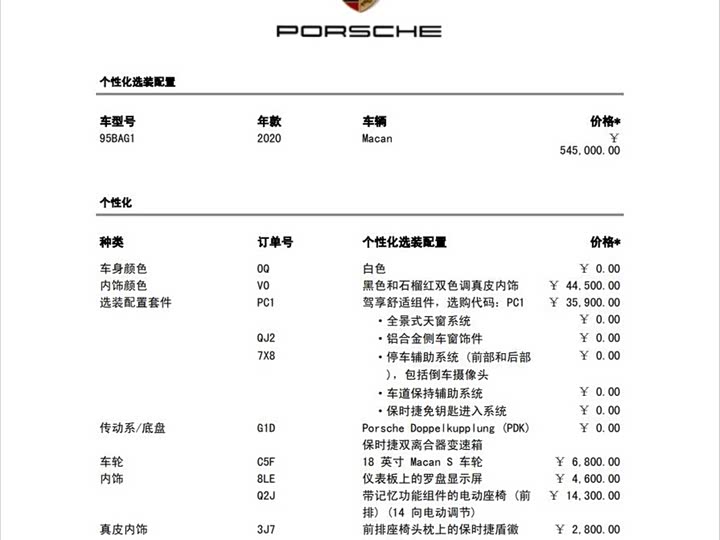 PORSCHE

个性化选装配置

| 车型号 | 年款 | 车辆 | 价格* |
|---|---|---|---|
| 95BAG1 | 2020 | Macan | ￥ 545,000.00 |

个性化

| 种类 | 订单号 | 个性化选装配置 | 价格* |
|---|---|---|---|
| 车身颜色 | 0Q | 白色 | ￥ 0.00 |
| 内饰颜色 | V0 | 黑色和石榴红双色调真皮内饰 | ￥ 44,500.00 |
| 选装配置套件 | PC1 | 驾享舒适组件，选购代码：PC1 | ￥ 35,900.00 |
| | | • 全景式天窗系统 | ￥ 0.00 |
| | QJ2 | • 铝合金侧车窗饰件 | ￥ 0.00 |
| | 7X8 | • 停车辅助系统（前部和后部），包括倒车摄像头 | ￥ 0.00 |
| | | • 车道保持辅助系统 | ￥ 0.00 |
| | | • 保时捷免钥匙进入系统 | ￥ 0.00 |
| 传动系/底盘 | G1D | Porsche Doppelkupplung (PDK) 保时捷双离合器变速箱 | ￥ 0.00 |
| 车轮 | C5F | 18 英寸 Macan S 车轮 | ￥ 6,800.00 |
| 内饰 | 8LE | 仪表板上的罗盘显示屏 | ￥ 4,600.00 |
| | Q2J | 带记忆功能组件的电动座椅（前排）（14 向电动调节） | ￥ 14,300.00 |
| 真皮内饰 | 3J7 | 前排座椅头枕上的保时捷盾徽 | ￥ 2,800.00 |